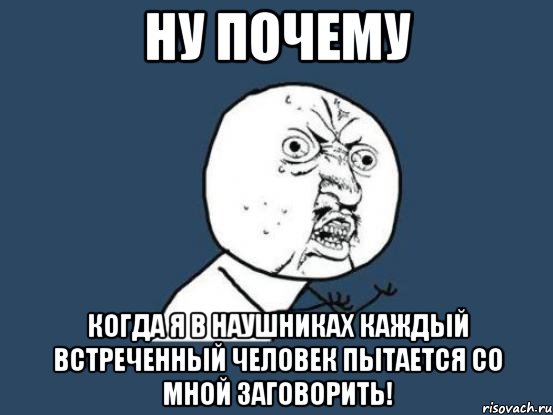 НУ ПОЧЕМУ

КОГДА Я В НАУШНИКАХ КАЖДЫЙ ВСТРЕЧЕННЫЙ ЧЕЛОВЕК ПЫТАЕТСЯ СО МНОЙ ЗАГОВОРИТЬ!

risovach.ru